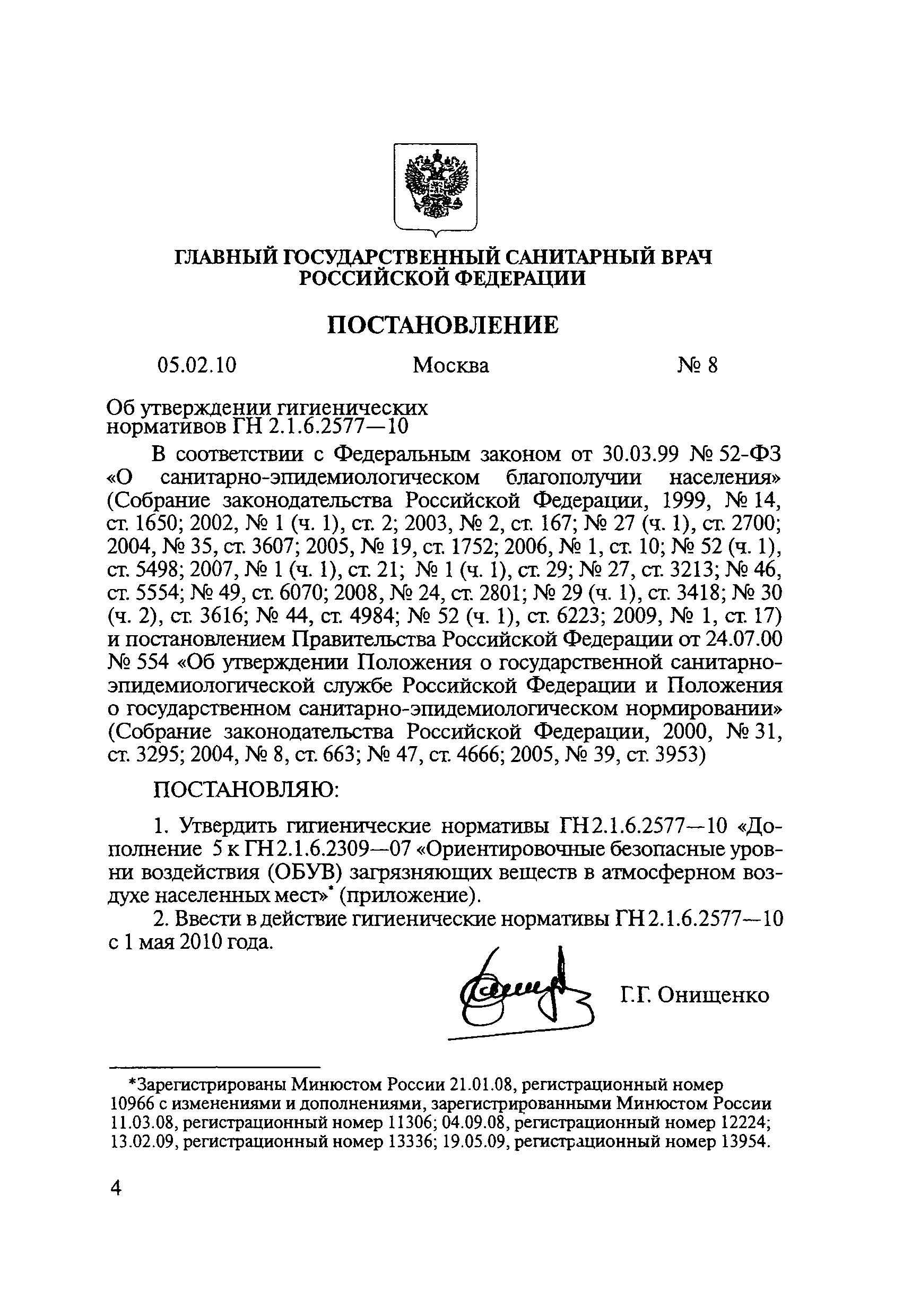 ГЛАВНЫЙ ГОСУДАРСТВЕННЫЙ САНИТАРНЫЙ ВРАЧ РОССИЙСКОЙ ФЕДЕРАЦИИ

ПОСТАНОВЛЕНИЕ

05.02.10 Москва № 8

Об утверждении гигиенических нормативов ГН 2.1.6.2577—10

В соответствии с Федеральным законом от 30.03.99 № 52-ФЗ «О санитарно-эпидемиологическом благополучии населения» (Собрание законодательства Российской Федерации, 1999, № 14, ст. 1650; 2002, № 1 (ч. 1), ст. 2; 2003, № 2, ст. 167; № 27 (ч. 1), ст. 2700; 2004, № 35, ст. 3607; 2005, № 19, ст. 1752; 2006, № 1, ст. 10; № 52 (ч. 1), ст. 5498; 2007, № 1 (ч. 1), ст. 21; № 1 (ч. 1), ст. 29; № 27, ст. 3213; № 46, ст. 5554; № 49, ст. 6070; 2008, № 24, ст. 2801; № 29 (ч. 1), ст. 3418; № 30 (ч. 2), ст. 3616; № 44, ст. 4984; № 52 (ч. 1), ст. 6223; 2009, № 1, ст. 17) и постановлением Правительства Российской Федерации от 24.07.00 № 554 «Об утверждении Положения о государственной санитарно-эпидемиологической службе Российской Федерации и Положения о государственном санитарно-эпидемиологическом нормировании» (Собрание законодательства Российской Федерации, 2000, № 31, ст. 3295; 2004, № 8, ст. 663; № 47, ст. 4666; 2005, № 39, ст. 3953)

ПОСТАНОВЛЯЮ:

1. Утвердить гигиенические нормативы ГН 2.1.6.2577—10 «Дополнение 5 к ГН 2.1.6.2309—07 «Ориентировочные безопасные уровни воздействия (ОБУВ) загрязняющих веществ в атмосферном воздухе населенных мест»* (приложение).

2. Ввести в действие гигиенические нормативы ГН 2.1.6.2577—10 с 1 мая 2010 года.

Г.Г. Онищенко

*Зарегистрированы Минюстом России 21.01.08, регистрационный номер 10966 с изменениями и дополнениями, зарегистрированными Минюстом России 11.03.08, регистрационный номер 11306; 04.09.08, регистрационный номер 12224; 13.02.09, регистрационный номер 13336; 19.05.09, регистрационный номер 13954.

4